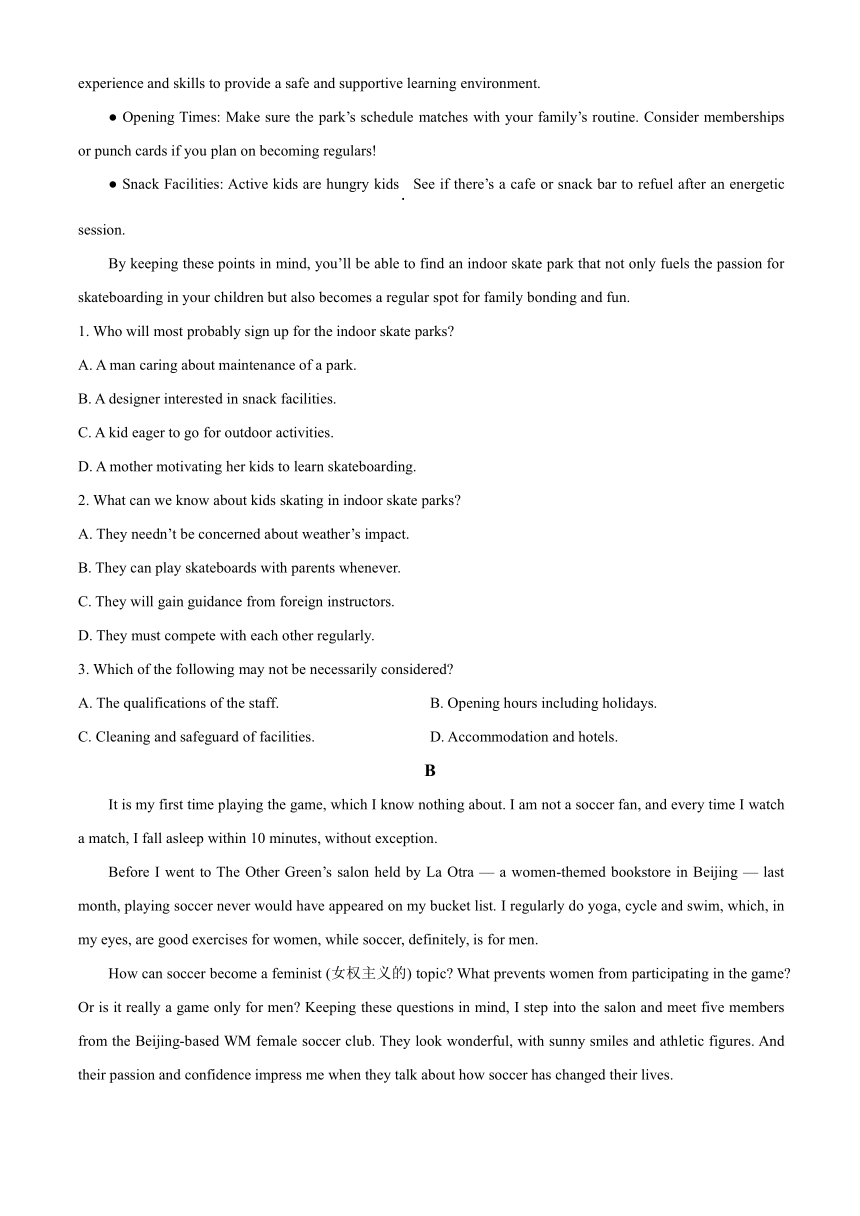 experience and skills to provide a safe and supportive learning environment.

● Opening Times: Make sure the park's schedule matches with your family's routine. Consider memberships or punch cards if you plan on becoming regulars!

● Snack Facilities: Active kids are hungry kids. See if there's a cafe or snack bar to refuel after an energetic session.

By keeping these points in mind, you'll be able to find an indoor skate park that not only fuels the passion for skateboarding in your children but also becomes a regular spot for family bonding and fun.

1. Who will most probably sign up for the indoor skate parks?

A. A man caring about maintenance of a park.

B. A designer interested in snack facilities.

C. A kid eager to go for outdoor activities.

D. A mother motivating her kids to learn skateboarding.

2. What can we know about kids skating in indoor skate parks?

A. They needn't be concerned about weather's impact.

B. They can play skateboards with parents whenever.

C. They will gain guidance from foreign instructors.

D. They must compete with each other regularly.

3. Which of the following may not be necessarily considered?

A. The qualifications of the staff.

B. Opening hours including holidays.

C. Cleaning and safeguard of facilities.

D. Accommodation and hotels.

B

It is my first time playing the game, which I know nothing about. I am not a soccer fan, and every time I watch a match, I fall asleep within 10 minutes, without exception.

Before I went to The Other Green's salon held by La Otra — a women-themed bookstore in Beijing — last month, playing soccer never would have appeared on my bucket list. I regularly do yoga, cycle and swim, which, in my eyes, are good exercises for women, while soccer, definitely, is for men.

How can soccer become a feminist (女权主义的) topic? What prevents women from participating in the game? Or is it really a game only for men? Keeping these questions in mind, I step into the salon and meet five members from the Beijing-based WM female soccer club. They look wonderful, with sunny smiles and athletic figures. And their passion and confidence impress me when they talk about how soccer has changed their lives.